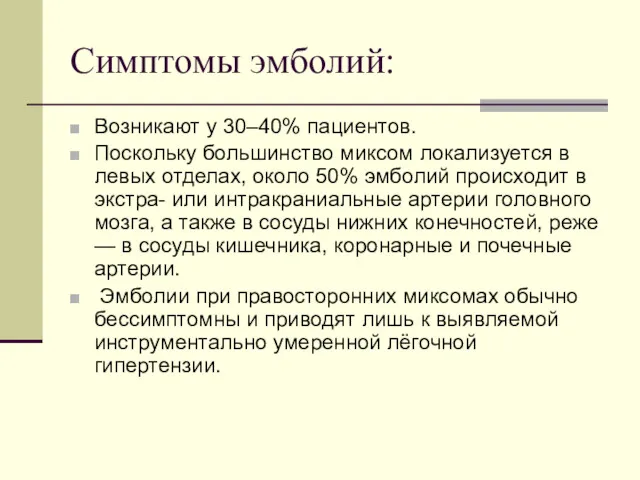 Симптомы эмболий:

Возникают у 30–40% пациентов.

Поскольку большинство миксом локализуется в левых отделах, около 50% эмболий происходит в экстра- или интракраниальные артерии головного мозга, а также в сосуды нижних конечностей, реже — в сосуды кишечника, коронарные и почечные артерии.

Эмболии при правосторонних миксомах обычно бессимптомны и приводят лишь к выявляемой инструментально умеренной лёгочной гипертензии.